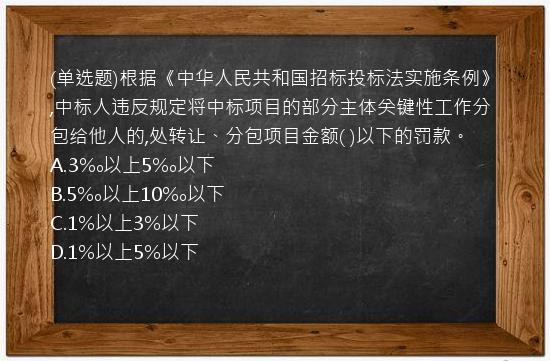 (单选题)根据《中华人民共和国招标投标法实施条例》,中标人违反规定将中标项目的部分主体关键性工作分包给他人的,处转让、分包项目金额( )以下的罚款。
A.3‰以上5‰以下
B.5‰以上10‰以下
C.1%以上3%以下
D.1%以上5%以下